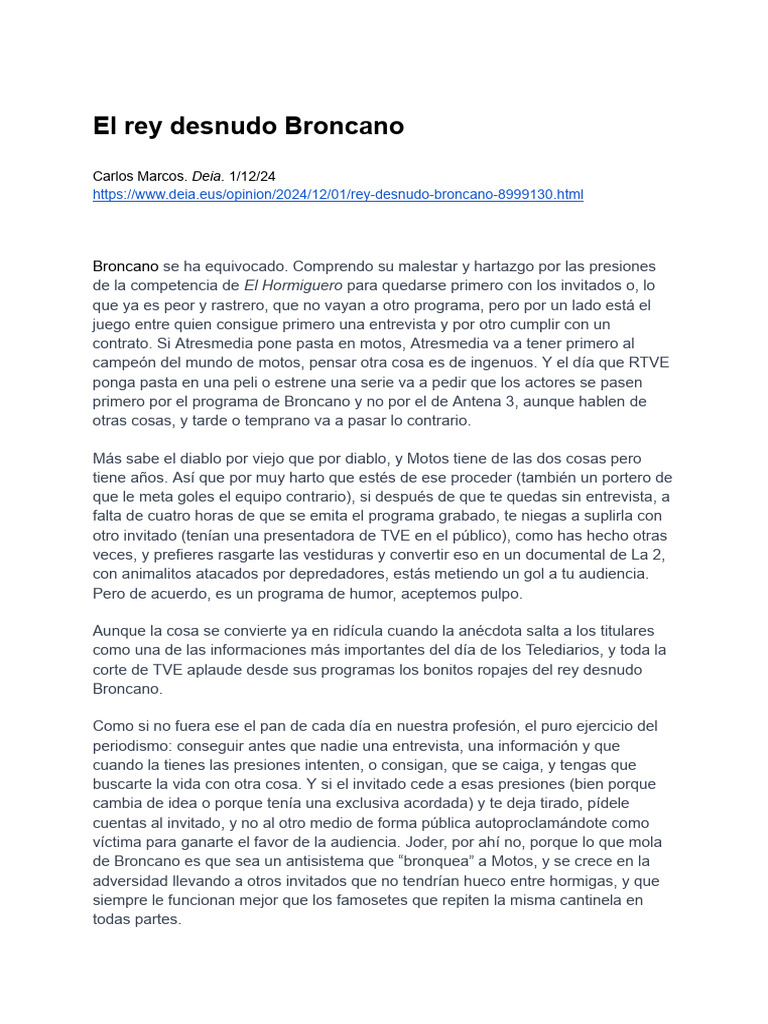 El rey desnudo Broncano

Carlos Marcos. Deia. 1/12/24
https://www.deia.eus/opinion/2024/12/01/rey-desnudo-broncano-8999130.html

Broncano se ha equivocado. Comprendo su malestar y hartazgo por las presiones de la competencia de El Hormiguero para quedarse primero con los invitados o, lo que ya es peor y rastrero, que no vayan a otro programa, pero por un lado está el juego entre quien consigue primero una entrevista y por otro cumplir con un contrato. Si Atresmedia pone pasta en motos, Atresmedia va a tener primero al campeón del mundo de motos, pensar otra cosa es de ingenuos. Y el día que RTVE ponga pasta en una peli o estrene una serie va a pedir que los actores se pasen primero por el programa de Broncano y no por el de Antena 3, aunque hablen de otras cosas, y tarde o temprano va a pasar lo contrario.

Más sabe el diablo por viejo que por diablo, y Motos tiene de las dos cosas pero tiene años. Así que por muy harto que estés de ese proceder (también un portero de que le meta goles el equipo contrario), si después de que te quedas sin entrevista, a falta de cuatro horas de que se emita el programa grabado, te niegas a suplirla con otro invitado (tenían una presentadora de TVE en el público), como has hecho otras veces, y prefieres rasgarte las vestiduras y convertir eso en un documental de La 2, con animalitos atacados por depredadores, estás metiendo un gol a tu audiencia. Pero de acuerdo, es un programa de humor, aceptemos pulpo.

Aunque la cosa se convierte ya en ridícula cuando la anécdota salta a los titulares como una de las informaciones más importantes del día de los Telediarios, y toda la corte de TVE aplaude desde sus programas los bonitos ropajes del rey desnudo Broncano.

Como si no fuera ese el pan de cada día en nuestra profesión, el puro ejercicio del periodismo: conseguir antes que nadie una entrevista, una información y que cuando la tienes las presiones intenten, o consigan, que se caiga, y tengas que buscarte la vida con otra cosa. Y si el invitado cede a esas presiones (bien porque cambia de idea o porque tenía una exclusiva acordada) y te deja tirado, pídele cuentas al invitado, y no al otro medio de forma pública autoproclamándote como víctima para ganarte el favor de la audiencia. Joder, por ahí no, porque lo que mola de Broncano es que sea un antisistema que “bronquea” a Motos, y se crece en la adversidad llevando a otros invitados que no tendrían hueco entre hormigas, y que siempre le funcionan mejor que los famosetes que repiten la misma cantinela en todas partes.